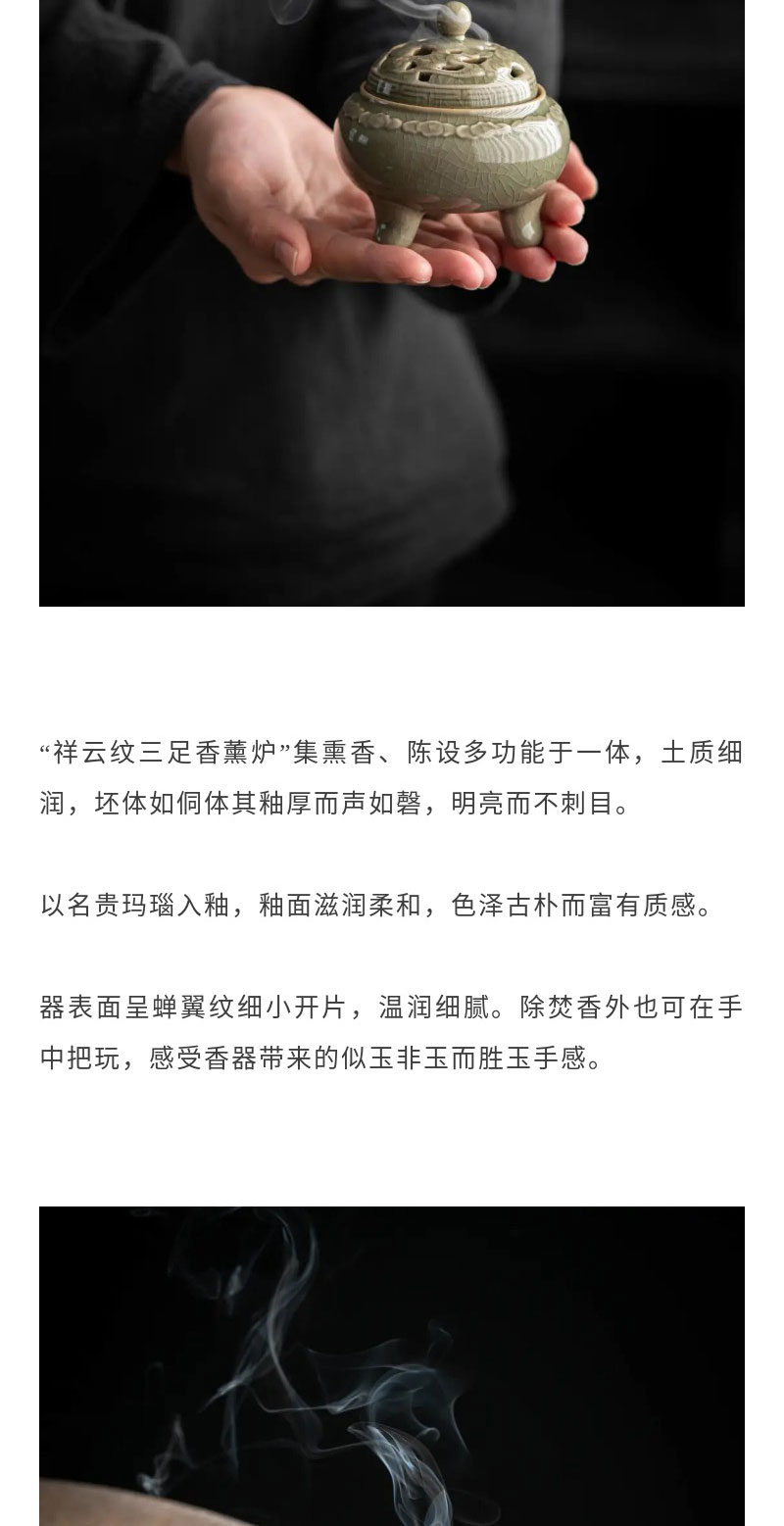 “祥云纹三足香薰炉”集熏香、陈设多功能于一体，土质细润，坯体如侗体其釉厚而声如磬，明亮而不刺目。

以名贵玛瑙入釉，釉面滋润柔和，色泽古朴而富有质感。

器表面呈蝉翼纹细小开片，温润细腻。除焚香外也可在手中把玩，感受香器带来的似玉非玉而胜玉手感。